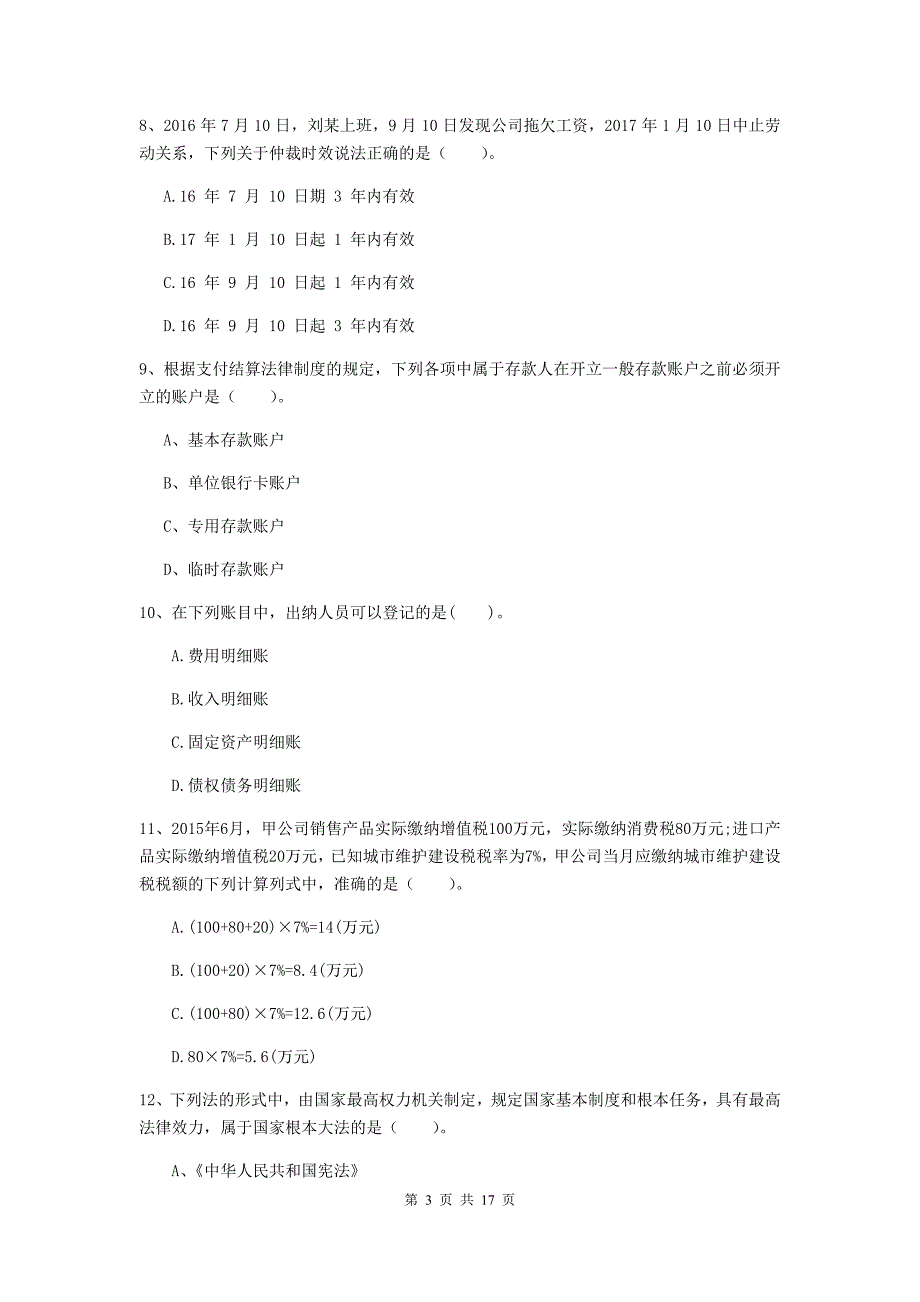 8、2016 年 7 月 10 日，刘某上班，9 月 10 日发现公司拖欠工资，2017 年 1 月 10 日中止劳动关系，下列关于仲裁时效说法正确的是（　　）。

A.16 年 7 月 10 日期 3 年内有效

B.17 年 1 月 10 日起 1 年内有效

C.16 年 9 月 10 日起 1 年内有效

D.16 年 9 月 10 日起 3 年内有效

9、根据支付结算法律制度的规定，下列各项中属于存款人在开立一般存款账户之前必须开立的账户是（　　）。

A、基本存款账户

B、单位银行卡账户

C、专用存款账户

D、临时存款账户

10、在下列账目中，出纳人员可以登记的是(　　)。

A.费用明细账

B.收入明细账

C.固定资产明细账

D.债权债务明细账

11、2015年6月，甲公司销售产品实际缴纳增值税100万元，实际缴纳消费税80万元;进口产品实际缴纳增值税20万元，已知城市维护建设税税率为7%，甲公司当月应缴纳城市维护建设税税额的下列计算列式中，准确的是（　　）。

A.(100+80+20)×7%=14(万元)

B.(100+20)×7%=8.4(万元)

C.(100+80)×7%=12.6(万元)

D.80×7%=5.6(万元)

12、下列法的形式中，由国家最高权力机关制定，规定国家基本制度和根本任务，具有最高法律效力，属于国家根本大法的是（　　）。

A、《中华人民共和国宪法》

第 3 页 共 17 页